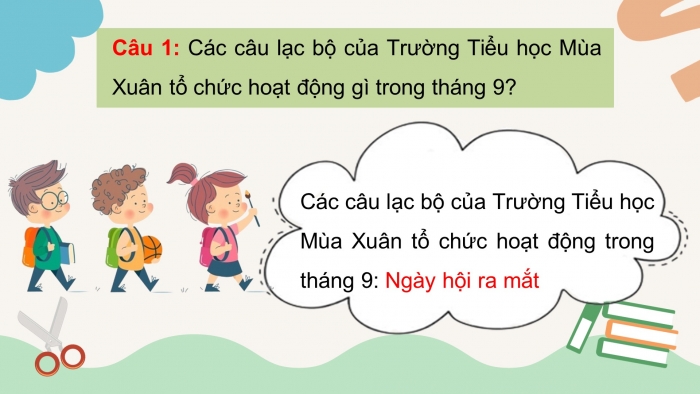 Câu 1: Các câu lạc bộ của Trường Tiểu học Mùa Xuân tổ chức hoạt động gì trong tháng 9?

Các câu lạc bộ của Trường Tiểu học Mùa Xuân tổ chức hoạt động trong tháng 9: Ngày hội ra mắt